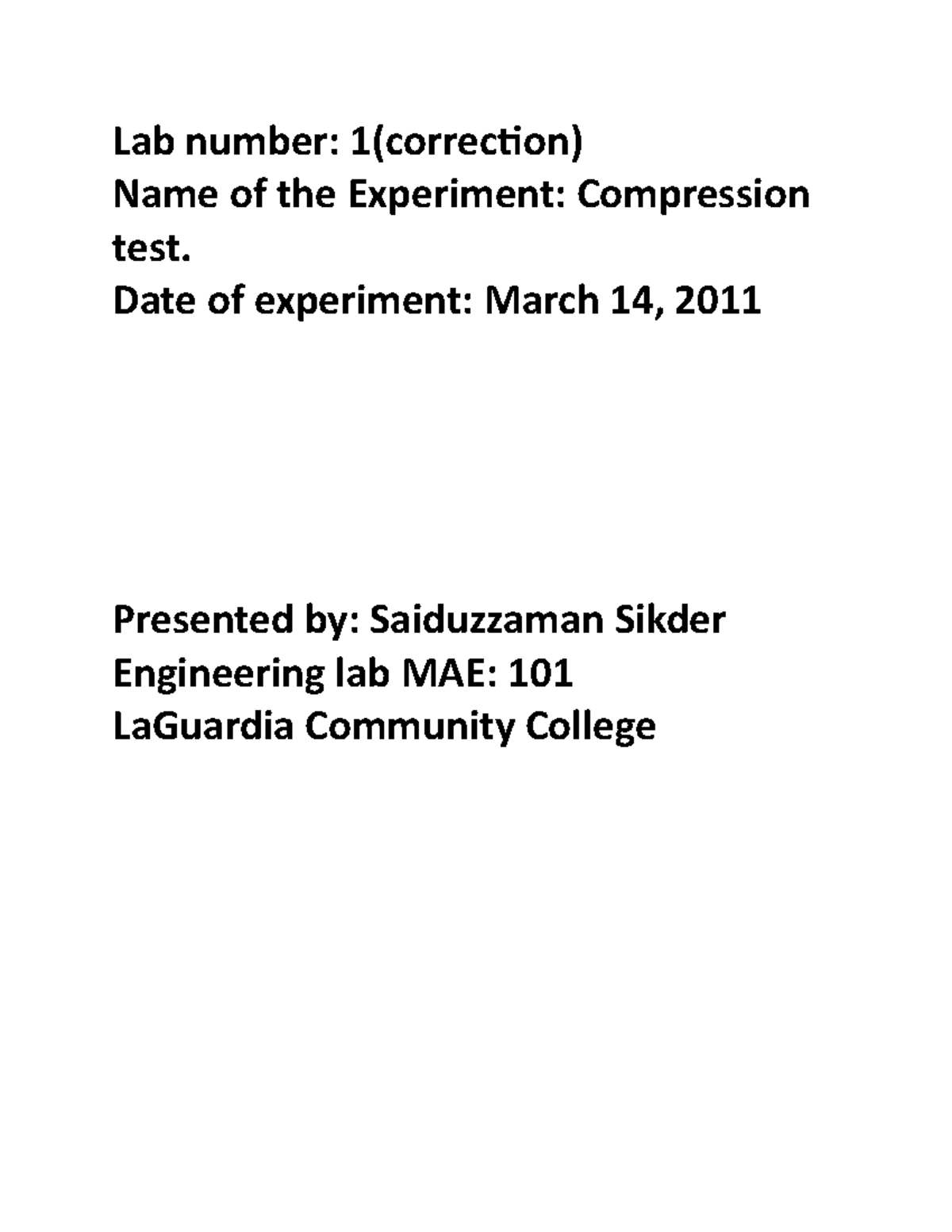 Lab number: 1(correction)
Name of the Experiment: Compression test.
Date of experiment: March 14, 2011

Presented by: Saiduzzaman Sikder
Engineering lab MAE: 101
LaGuardia Community College